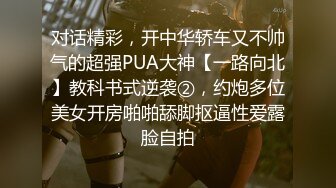 对话精彩，开中华轿车又不帅气的超强PUA大神【一路向北】教科书式逆袭②，约炮多位美女开房啪啪舔脚抠逼性爱露脸自拍